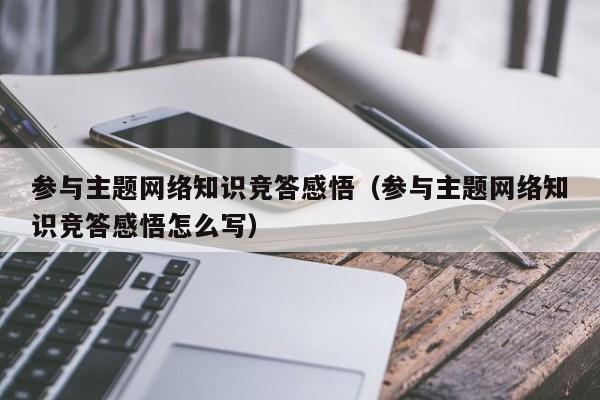 参与主题网络知识竞答感悟（参与主题网络知识竞答感悟怎么写）